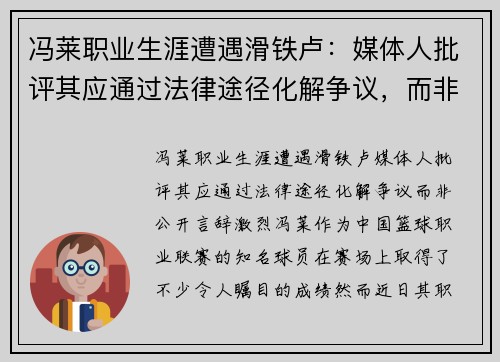 冯莱职业生涯遭遇滑铁卢：媒体人批评其应通过法律途径化解争议，而非

冯莱职业生涯遭遇滑铁卢媒体人批评其应通过法律途径化解争议而非公开言辞激烈冯莱作为中国篮球职业联赛的知名球员在赛场上取得了不少令人瞩目的成绩然而近日其职